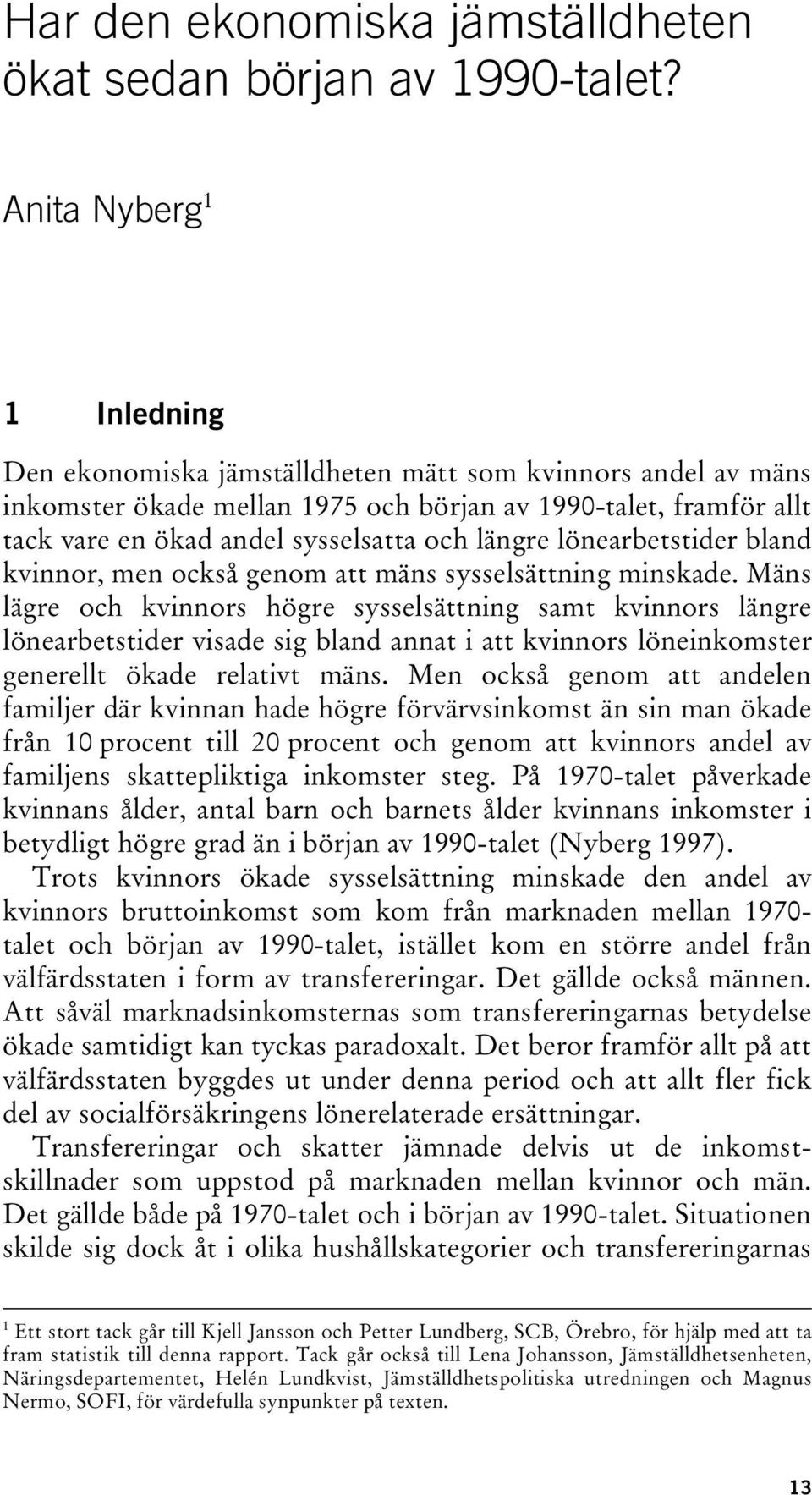 Har den ekonomiska jämställdheten ökat sedan början av 1990-talet?

Anita Nyberg$^1$

1 Inledning

Den ekonomiska jämställdheten mätt som kvinnors andel av mäns inkomster ökade mellan 1975 och början av 1990-talet, framför allt tack vare en ökad andel sysselsatta och längre lönearbetstider bland kvinnor, men också genom att mäns sysselsättning minskade. Mäns lägre och kvinnors högre sysselsättning samt kvinnors längre lönearbetstider visade sig bland annat i att kvinnors löneinkomster generellt ökade relativt mäns. Men också genom att andelen familjer där kvinnan hade högre förvärvsinkomst än sin man ökade från 10 procent till 20 procent och genom att kvinnors andel av familjens skattepliktiga inkomster steg. På 1970-talet påverkade kvinnans ålder, antal barn och barnets ålder kvinnans inkomster i betydligt högre grad än i början av 1990-talet (Nyberg 1997).

Trots kvinnors ökade sysselsättning minskade den andel av kvinnors bruttoinkomst som kom från marknaden mellan 1970-talet och början av 1990-talet, istället kom en större andel från välfärdsstaten i form av transfereringar. Det gällde också männen. Att såväl marknadsinkomsternas som transfereringarnas betydelse ökade samtidigt kan tyckas paradoxalt. Det beror framför allt på att välfärdsstaten byggdes ut under denna period och att allt fler fick del av socialförsäkringens lönerelaterade ersättningar.

Transfereringar och skatter jämnade delvis ut de inkomstskillnader som uppstod på marknaden mellan kvinnor och män. Det gällde både på 1970-talet och i början av 1990-talet. Situationen skilde sig dock åt i olika hushållskategorier och transfereringarnas

$^1$ Ett stort tack går till Kjell Jansson och Petter Lundberg, SCB, Örebro, för hjälp med att ta fram statistik till denna rapport. Tack går också till Lena Johansson, Jämställdhetsenheten, Näringsdepartementet, Helén Lundkvist, Jämställdhetspolitiska utredningen och Magnus Nermo, SOFI, för värdefulla synpunkter på texten.

13